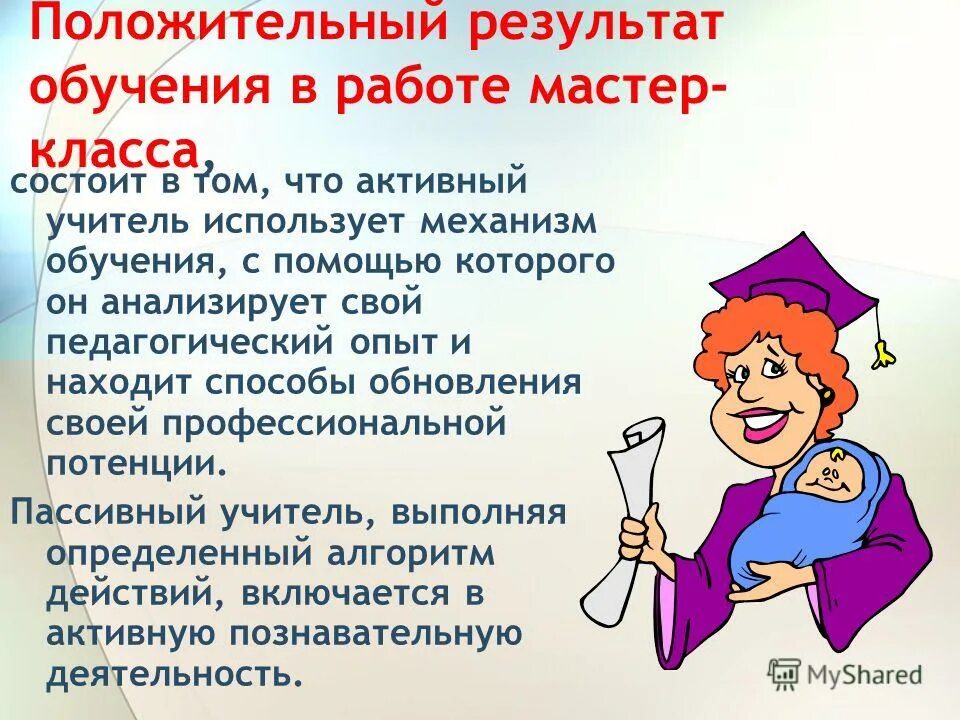 Положительный результат обучения в работе мастер-класса,

состоит в том, что активный учитель использует механизм обучения, с помощью которого он анализирует свой педагогический опыт и находит способы обновления своей профессиональной потенции.

Пассивный учитель, выполняя определенный алгоритм действий, включается в активную познавательную деятельность.

MyShared